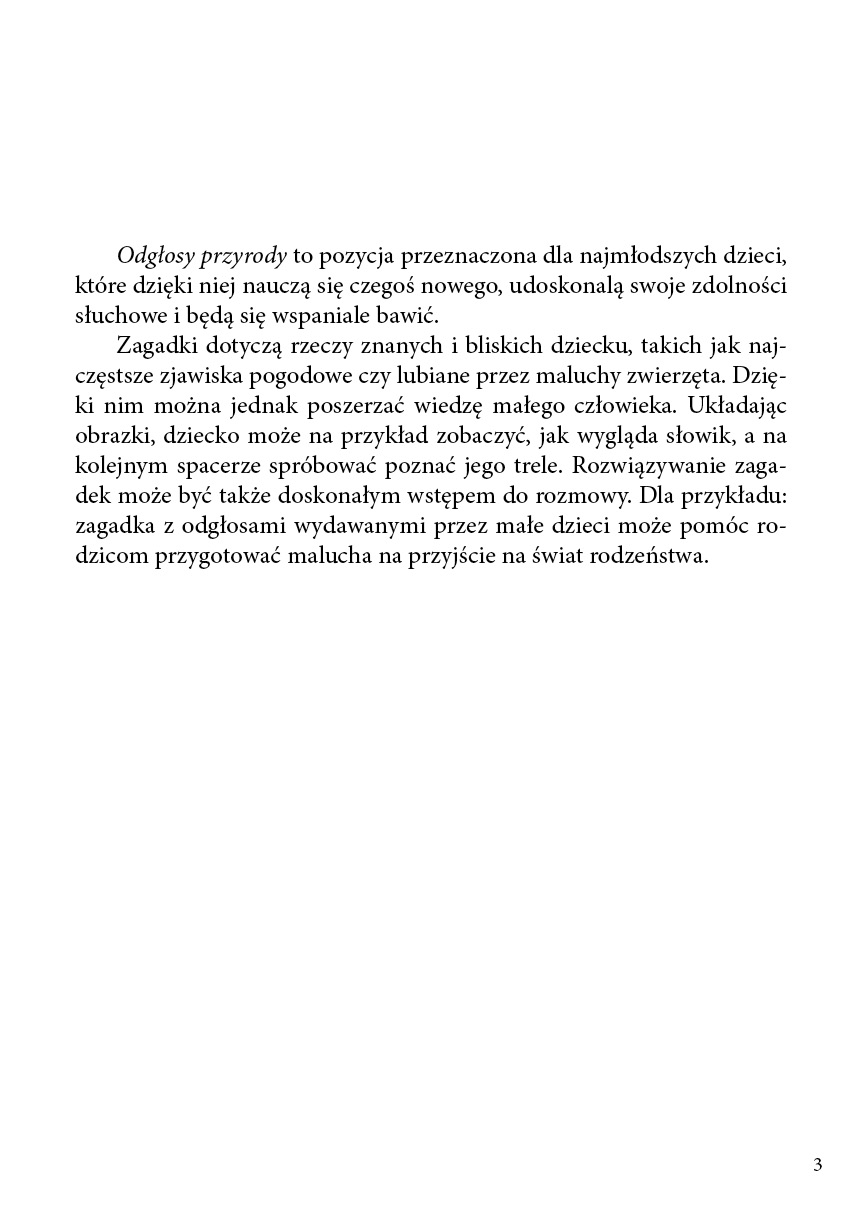 Odgłosy przyrody to pozycja przeznaczona dla najmłodszych dzieci, które dzięki niej nauczą się czegoś nowego, udoskonalą swoje zdolności słuchowe i będą się wspaniale bawić.

Zagadki dotyczą rzeczy znanych i bliskich dziecku, takich jak najczęstsze zjawiska pogodowe czy lubiane przez maluchy zwierzęta. Dzięki nim można jednak poszerzać wiedzę małego człowieka. Układając obrazki, dziecko może na przykład zobaczyć, jak wygląda słowik, a na kolejnym spacerze spróbować poznać jego trele. Rozwiązywanie zagadek może być także doskonałym wstępem do rozmowy. Dla przykładu: zagadka z odgłosami wydawanymi przez małe dzieci może pomóc rodzicom przygotować malucha na przyjście na świat rodzeństwa.

3